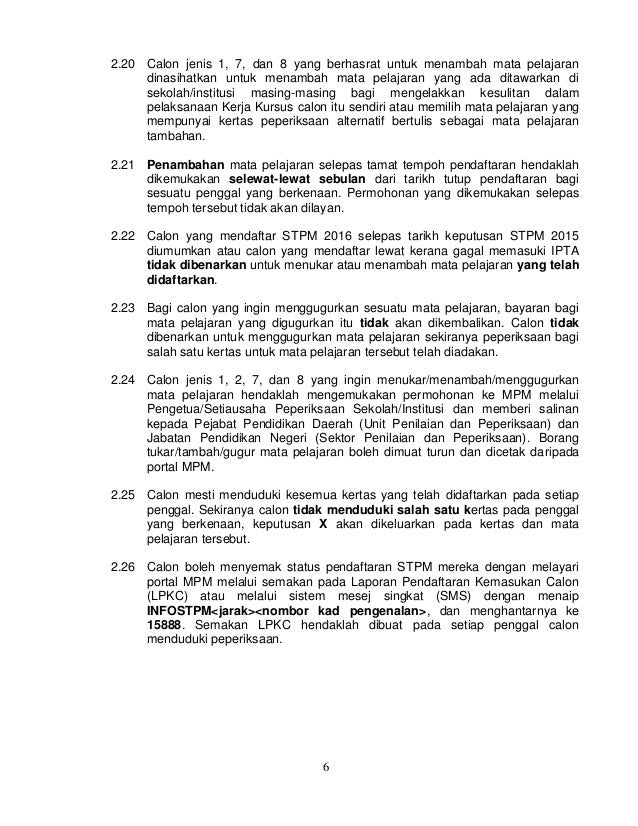 2.20 Calon jenis 1, 7, dan 8 yang berhasrat untuk menambah mata pelajaran dinasihatkan untuk menambah mata pelajaran yang ada ditawarkan di sekolah/institusi masing-masing bagi mengelakkan kesulitan dalam pelaksanaan Kerja Kursus calon itu sendiri atau memilih mata pelajaran yang mempunyai kertas peperiksaan alternatif bertulis sebagai mata pelajaran tambahan.

2.21 Penambahan mata pelajaran selepas tamat tempoh pendaftaran hendaklah dikemukakan selewat-lewat sebulan dari tarikh tutup pendaftaran bagi sesuatu penggal yang berkenaan. Permohonan yang dikemukakan selepas tempoh tersebut tidak akan dilayan.

2.22 Calon yang mendaftar STPM 2016 selepas tarikh keputusan STPM 2015 diumumkan atau calon yang mendaftar lewat kerana gagal memasuki IPTA tidak dibenarkan untuk menukar atau menambah mata pelajaran yang telah didaftarkan.

2.23 Bagi calon yang ingin menggugurkan sesuatu mata pelajaran, bayaran bagi mata pelajaran yang digugurkan itu tidak akan dikembalikan. Calon tidak dibenarkan untuk menggugurkan mata pelajaran sekiranya peperiksaan bagi salah satu kertas untuk mata pelajaran tersebut telah diadakan.

2.24 Calon jenis 1, 2, 7, dan 8 yang ingin menukar/menambah/menggugurkan mata pelajaran hendaklah mengemukakan permohonan ke MPM melalui Pengetua/Setiausaha Peperiksaan Sekolah/Institusi dan memberi salinan kepada Pejabat Pendidikan Daerah (Unit Penilaian dan Peperiksaan) dan Jabatan Pendidikan Negeri (Sektor Penilaian dan Peperiksaan). Borang tukar/tambah/gugur mata pelajaran boleh dimuat turun dan dicetak daripada portal MPM.

2.25 Calon mesti menduduki kesemua kertas yang telah didaftarkan pada setiap penggal. Sekiranya calon tidak menduduki salah satu kertas pada penggal yang berkenaan, keputusan X akan dikeluarkan pada kertas dan mata pelajaran tersebut.

2.26 Calon boleh menyemak status pendaftaran STPM mereka dengan melayari portal MPM melalui semakan pada Laporan Pendaftaran Kemasukan Calon (LPKC) atau melalui sistem mesej singkat (SMS) dengan menaip INFOSTPM<jarak><nombor kad pengenalan>, dan menghantarnya ke 15888. Semakan LPKC hendaklah dibuat pada setiap penggal calon menduduki peperiksaan.

6